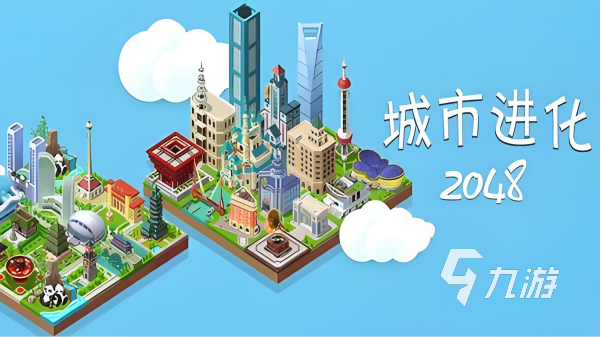 城市进化
2048

九游